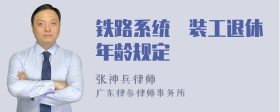 铁路系统　装工退休年龄规定

张神兵律师

广东律参律师事务所